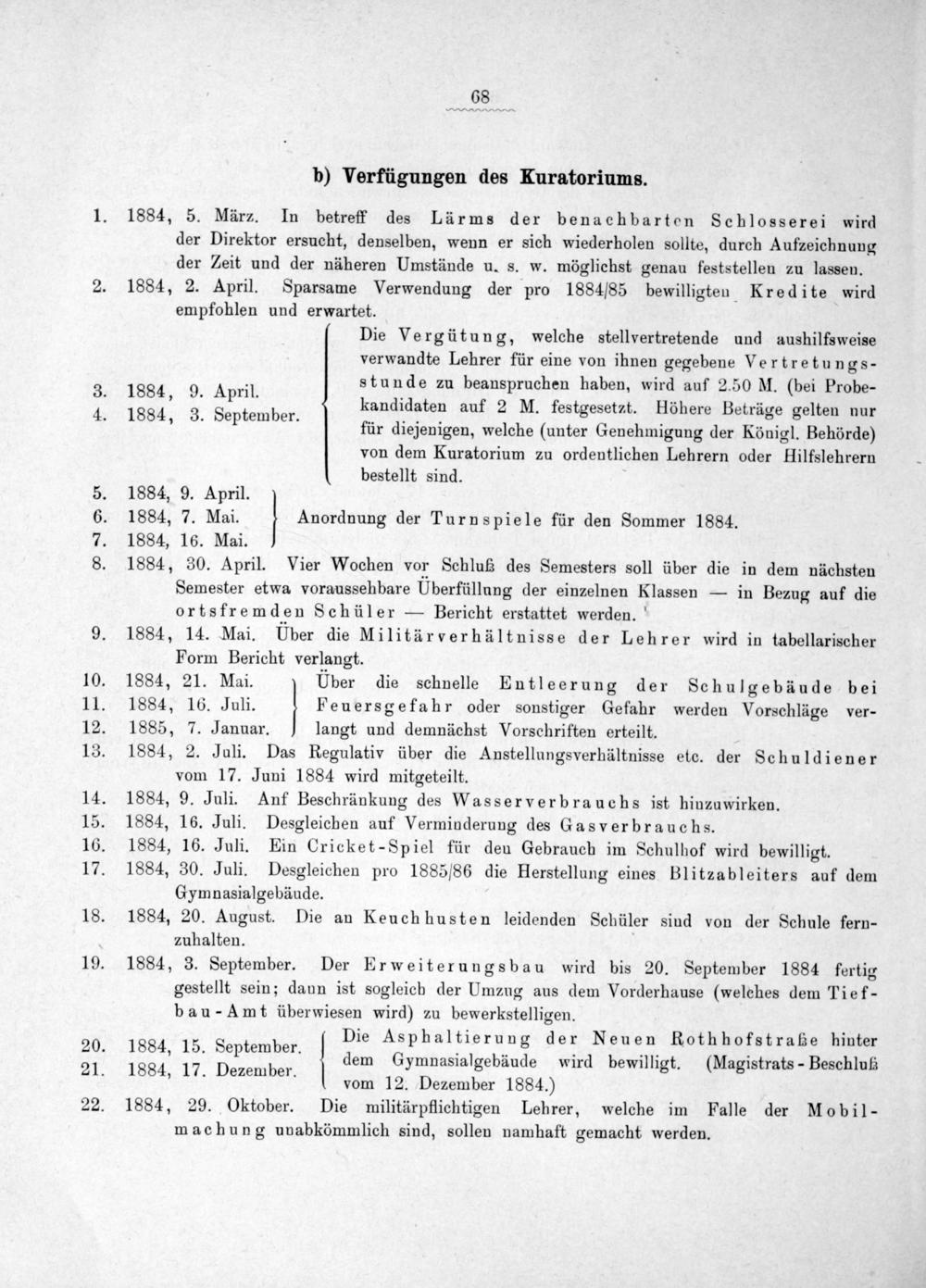 68

b) Verfügungen des Kuratoriums.

1. 1884, 5. März. In betreff des Lärms der benachbarten Schlosserei wird der Direktor ersucht, denselben, wenn er sich wiederholen sollte, durch Aufzeichnung der Zeit und der näheren Umstände u. s. w. möglichst genau feststellen zu lassen.

2. 1884, 2. April. Sparsame Verwendung der pro 1884/85 bewilligten Kredite wird empfohlen und erwartet.

3. 1884, 9. April.
4. 1884, 3. September.
Die Vergütung, welche stellvertretende und aushilfsweise verwandte Lehrer für eine von ihnen gegebene Vertretungsstunde zu beanspruchen haben, wird auf 2.50 M. (bei Probekandidaten auf 2 M. festgesetzt. Höhere Beträge gelten nur für diejenigen, welche (unter Genehmigung der Königl. Behörde) von dem Kuratorium zu ordentlichen Lehrern oder Hilfslehrern bestellt sind.

5. 1884, 9. April.
6. 1884, 7. Mai.
7. 1884, 16. Mai.
Anordnung der Turnspiele für den Sommer 1884.

8. 1884, 30. April. Vier Wochen vor Schluß des Semesters soll über die in dem nächsten Semester etwa voraussehbare Überfüllung der einzelnen Klassen — in Bezug auf die ortsfremden Schüler — Bericht erstattet werden.

9. 1884, 14. Mai. Über die Militärverhältnisse der Lehrer wird in tabellarischer Form Bericht verlangt.

10. 1884, 21. Mai.
11. 1884, 16. Juli.
12. 1885, 7. Januar.
Über die schnelle Entleerung der Schulgebäude bei Feuersgefahr oder sonstiger Gefahr werden Vorschläge verlangt und demnächst Vorschriften erteilt.

13. 1884, 2. Juli. Das Regulativ über die Anstellungsverhältnisse etc. der Schuldiener vom 17. Juni 1884 wird mitgeteilt.

14. 1884, 9. Juli. Auf Beschränkung des Wasserverbrauchs ist hinzuwirken.

15. 1884, 16. Juli. Desgleichen auf Verminderung des Gasverbrauchs.

16. 1884, 16. Juli. Ein Cricket-Spiel für den Gebrauch im Schulhof wird bewilligt.

17. 1884, 30. Juli. Desgleichen pro 1885/86 die Herstellung eines Blitzableiters auf dem Gymnasialgebäude.

18. 1884, 20. August. Die an Keuchhusten leidenden Schüler sind von der Schule fernzuhalten.

19. 1884, 3. September. Der Erweiterungsbau wird bis 20. September 1884 fertig gestellt sein; dann ist sogleich der Umzug aus dem Vorderhause (welches dem Tiefbau-Amt überwiesen wird) zu bewerkstelligen.

20. 1884, 15. September.
21. 1884, 17. Dezember.
Die Asphaltierung der Neuen Rothhofstraße hinter dem Gymnasialgebäude wird bewilligt. (Magistrats-Beschluß vom 12. Dezember 1884.)

22. 1884, 29. Oktober. Die militärpflichtigen Lehrer, welche im Falle der Mobilmachung unabkömmlich sind, sollen namhaft gemacht werden.